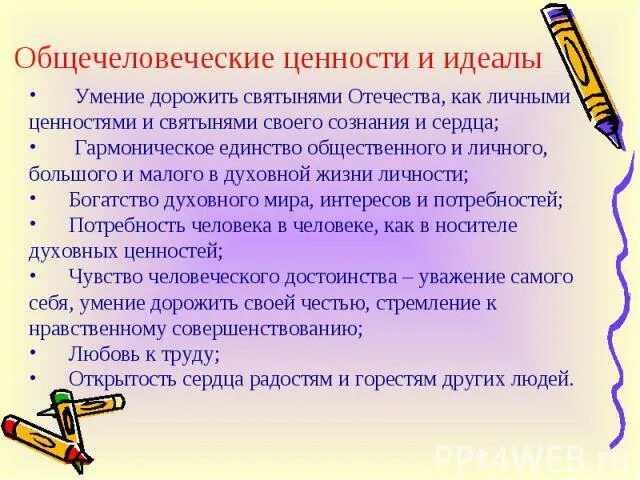 Общечеловеческие ценности и идеалы

• Умение дорожить святынями Отечества, как личными ценностями и святынями своего сознания и сердца;

• Гармоническое единство общественного и личного, большого и малого в духовной жизни личности;

• Богатство духовного мира, интересов и потребностей;

• Потребность человека в человеке, как в носителе духовных ценностей;

• Чувство человеческого достоинства – уважение самого себя, умение дорожить своей честью, стремление к нравственному совершенствованию;

• Любовь к труду;

• Открытость сердца радостям и горестям других людей.

PPt4WEB.ru